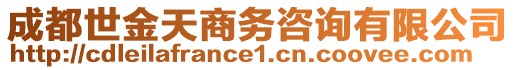 成都世金天商务咨询有限公司
http://cdleilafrance1.cn.coovee.com